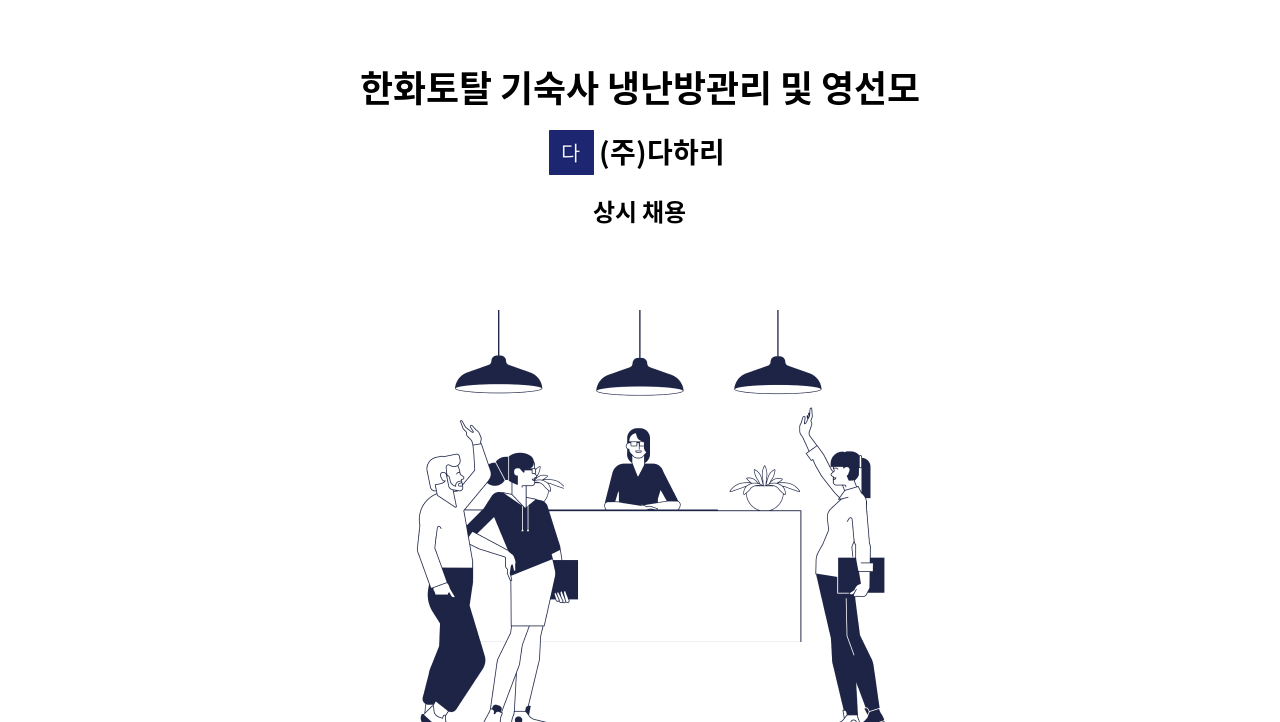 한화토탈 기숙사 냉난방관리 및 영선모

다 (주)다하리

상시 채용